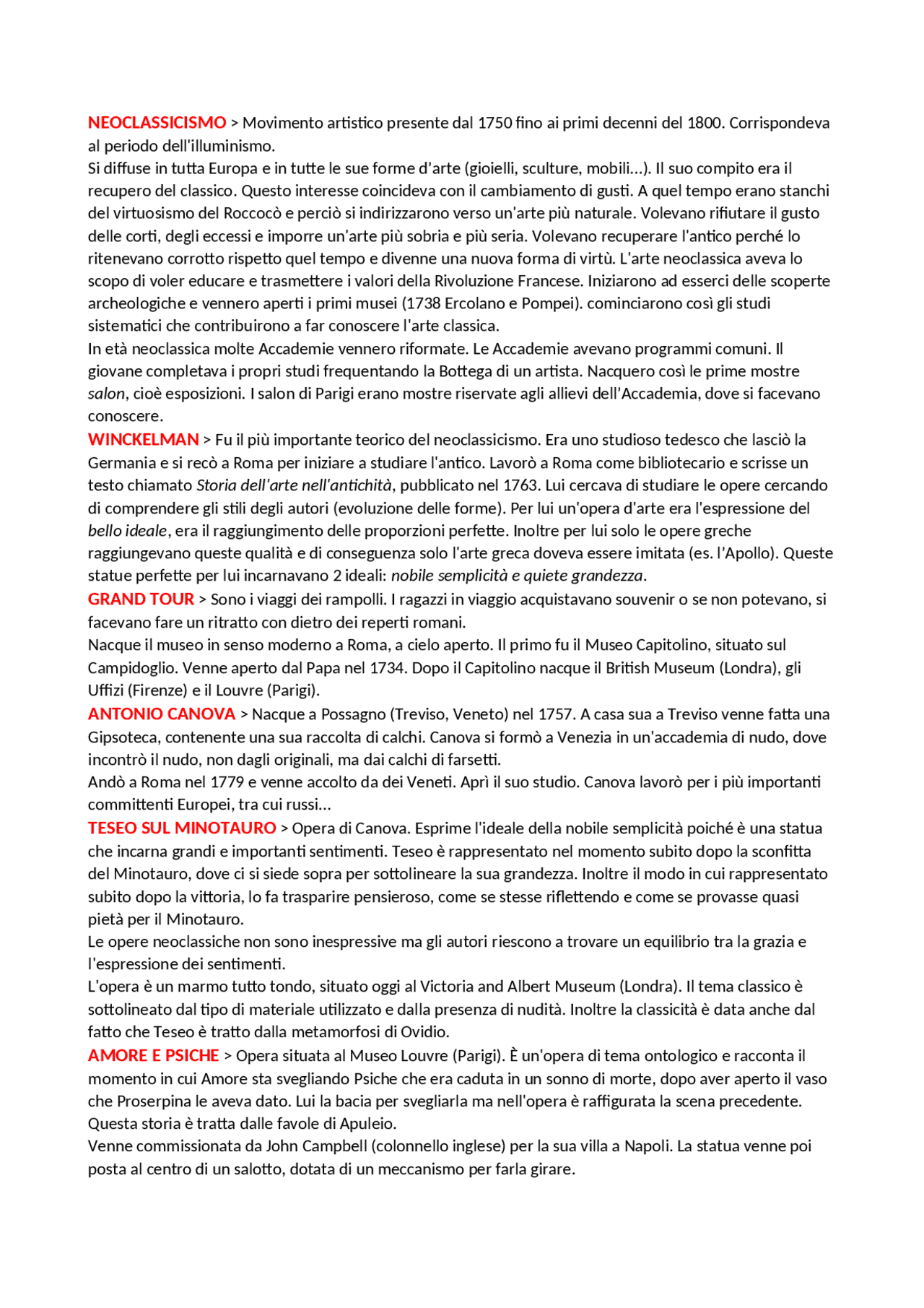 NEOCLASSICISMO > Movimento artistico presente dal 1750 fino ai primi decenni del 1800. Corrispondeva al periodo dell'illuminismo.
Si diffuse in tutta Europa e in tutte le sue forme d'arte (gioielli, sculture, mobili...). Il suo compito era il recupero del classico. Questo interesse coincideva con il cambiamento di gusti. A quel tempo erano stanchi del virtuosismo del Roccocò e perciò si indirizzarono verso un'arte più naturale. Volevano rifiutare il gusto delle corti, degli eccessi e imporre un'arte più sobria e più seria. Volevano recuperare l'antico perché lo ritenevano corrotto rispetto quel tempo e divenne una nuova forma di virtù. L'arte neoclassica aveva lo scopo di voler educare e trasmettere i valori della Rivoluzione Francese. Iniziarono ad esserci delle scoperte archeologiche e vennero aperti i primi musei (1738 Ercolano e Pompei). cominciarono così gli studi sistematici che contribuirono a far conoscere l'arte classica.
In età neoclassica molte Accademie vennero riformate. Le Accademie avevano programmi comuni. Il giovane completava i propri studi frequentando la Bottega di un artista. Nacquero così le prime mostre salon, cioè esposizioni. I salon di Parigi erano mostre riservate agli allievi dell'Accademia, dove si facevano conoscere.
WINCKELMAN > Fu il più importante teorico del neoclassicismo. Era uno studioso tedesco che lasciò la Germania e si recò a Roma per iniziare a studiare l'antico. Lavorò a Roma come bibliotecario e scrisse un testo chiamato Storia dell'arte nell'antichità, pubblicato nel 1763. Lui cercava di studiare le opere cercando di comprendere gli stili degli autori (evoluzione delle forme). Per lui un'opera d'arte era l'espressione del bello ideale, era il raggiungimento delle proporzioni perfette. Inoltre per lui solo le opere greche raggiungevano queste qualità e di conseguenza solo l'arte greca doveva essere imitata (es. l'Apollo). Queste statue perfette per lui incarnavano 2 ideali: nobile semplicità e quiete grandezza.
GRAND TOUR > Sono i viaggi dei rampolli. I ragazzi in viaggio acquistavano souvenir o se non potevano, si facevano fare un ritratto con dietro dei reperti romani.
Nacque il museo in senso moderno a Roma, a cielo aperto. Il primo fu il Museo Capitolino, situato sul Campidoglio. Venne aperto dal Papa nel 1734. Dopo il Capitolino nacque il British Museum (Londra), gli Uffizi (Firenze) e il Louvre (Parigi).
ANTONIO CANOVA > Nacque a Possagno (Treviso, Veneto) nel 1757. A casa sua a Treviso venne fatta una Gipsoteca, contenente una sua raccolta di calchi. Canova si formò a Venezia in un'accademia di nudo, dove incontrò il nudo, non dagli originali, ma dai calchi di farsetti.
Andò a Roma nel 1779 e venne accolto da dei Veneti. Aprì il suo studio. Canova lavorò per i più importanti committenti Europei, tra cui russi...
TESEO SUL MINOTAURO > Opera di Canova. Esprime l'ideale della nobile semplicità poiché è una statua che incarna grandi e importanti sentimenti. Teseo è rappresentato nel momento subito dopo la sconfitta del Minotauro, dove ci si siede sopra per sottolineare la sua grandezza. Inoltre il modo in cui rappresentato subito dopo la vittoria, lo fa trasparire pensieroso, come se stesse riflettendo e come se provasse quasi pietà per il Minotauro.
Le opere neoclassiche non sono inespressive ma gli autori riescono a trovare un equilibrio tra la grazia e l'espressione dei sentimenti.
L'opera è un marmo tutto tondo, situato oggi al Victoria and Albert Museum (Londra). Il tema classico è sottolineato dal tipo di materiale utilizzato e dalla presenza di nudità. Inoltre la classicità è data anche dal fatto che Teseo è tratto dalla metamorfosi di Ovidio.
AMORE E PSICHE > Opera situata al Museo Louvre (Parigi). È un'opera di tema ontologico e racconta il momento in cui Amore sta svegliando Psiche che era caduta in un sonno di morte, dopo aver aperto il vaso che Proserpina le aveva dato. Lui la bacia per svegliarla ma nell'opera è raffigurata la scena precedente. Questa storia è tratta dalle favole di Apuleio.
Venne commissionata da John Campbell (colonnello inglese) per la sua villa a Napoli. La statua venne poi posta al centro di un salotto, dotata di un meccanismo per farla girare.